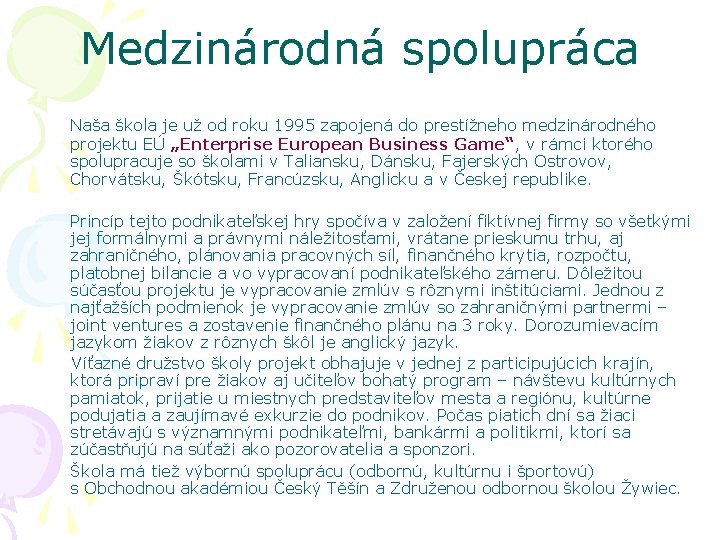 Medzinárodná spolupráca

Naša škola je už od roku 1995 zapojená do prestížneho medzinárodného projektu EÚ „Enterprise European Business Game“, v rámci ktorého spolupracuje so školami v Taliansku, Dánsku, Fajerských Ostrovov, Chorvátsku, Škótsku, Francúzsku, Anglicku a v Českej republike.

Princíp tejto podnikateľskej hry spočíva v založení fiktívnej firmy so všetkými jej formálnymi a právnymi náležitosťami, vrátane prieskumu trhu, aj zahraničného, plánovania pracovných síl, finančného krytia, rozpočtu, platobnej bilancie a vo vypracovaní podnikateľského zámeru. Dôležitou súčasťou projektu je vypracovanie zmlúv s rôznymi inštitúciami. Jednou z najťažších podmienok je vypracovanie zmlúv so zahraničnými partnermi – joint ventures a zostavenie finančného plánu na 3 roky. Dorozumievacím jazykom žiakov z rôznych škôl je anglický jazyk.

Víťazné družstvo školy projekt obhajuje v jednej z participujúcich krajín, ktorá pripraví pre žiakov aj učiteľov bohatý program – návštevu kultúrnych pamiatok, prijatie u miestnych predstaviteľov mesta a regiónu, kultúrne podujatia a zaujímavé exkurzie do podnikov. Počas piatich dní sa žiaci stretávajú s významnými podnikateľmi, bankármi a politikmi, ktorí sa zúčastňujú na súťaži ako pozorovatelia a sponzori.

Škola má tiež výbornú spoluprácu (odbornú, kultúrnu i športovú) s Obchodnou akadémiou Český Těšín a Združenou odbornou školou Żywiec.